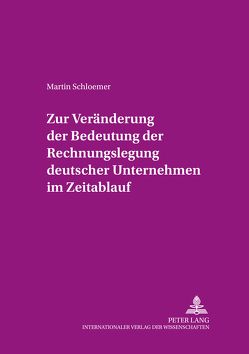 Martin Schloemer

Zur Veränderung der Bedeutung der Rechnungslegung deutscher Unternehmen im Zeitablauf

PETER LANG
INTERNATIONALER VERLAG DER WISSENSCHAFTEN